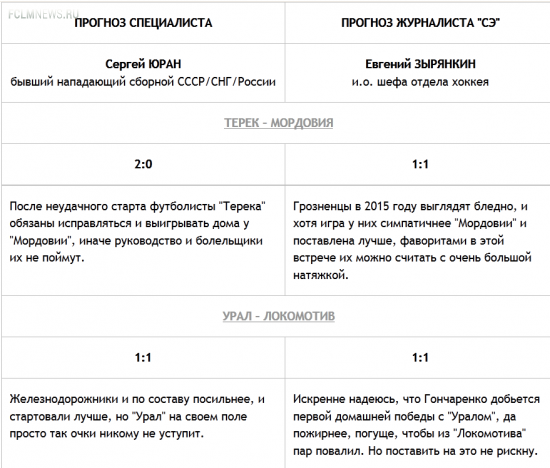 FCLMNEWS.RU

| ПРОГНОЗ СПЕЦИАЛИСТА | ПРОГНОЗ ЖУРНАЛИСТА "СЭ" |
|---|---|
| Сергей ЮРАН бывший нападающий сборной СССР/СНГ/России | Евгений ЗЫРЯНКИН и.о. шефа отдела хоккея |
| ТЕРЕК - МОРДОВИЯ | |
| 2:0 | 1:1 |
| После неудачного старта футболисты "Терека" обязаны исправляться и выигрывать дома у "Мордовии", иначе руководство и болельщики их не поймут. | Грозненцы в 2015 году выглядят бледно, и хотя игра у них симпатичнее "Мордовии" и поставлена лучше, фаворитами в этой встрече их можно считать с очень большой натяжкой. |
| УРАЛ - ЛОКОМОТИВ | |
| 1:1 | 1:1 |
| Железнодорожники и по составу посильнее, и стартовали лучше, но "Урал" на своем поле просто так очки никому не уступит. | Искренне надеюсь, что Гончаренко добьется первой домашней победы с "Уралом", да пожирнее, погуще, чтобы из "Локомотива" пар повалил. Но поставить на это не рискну. |